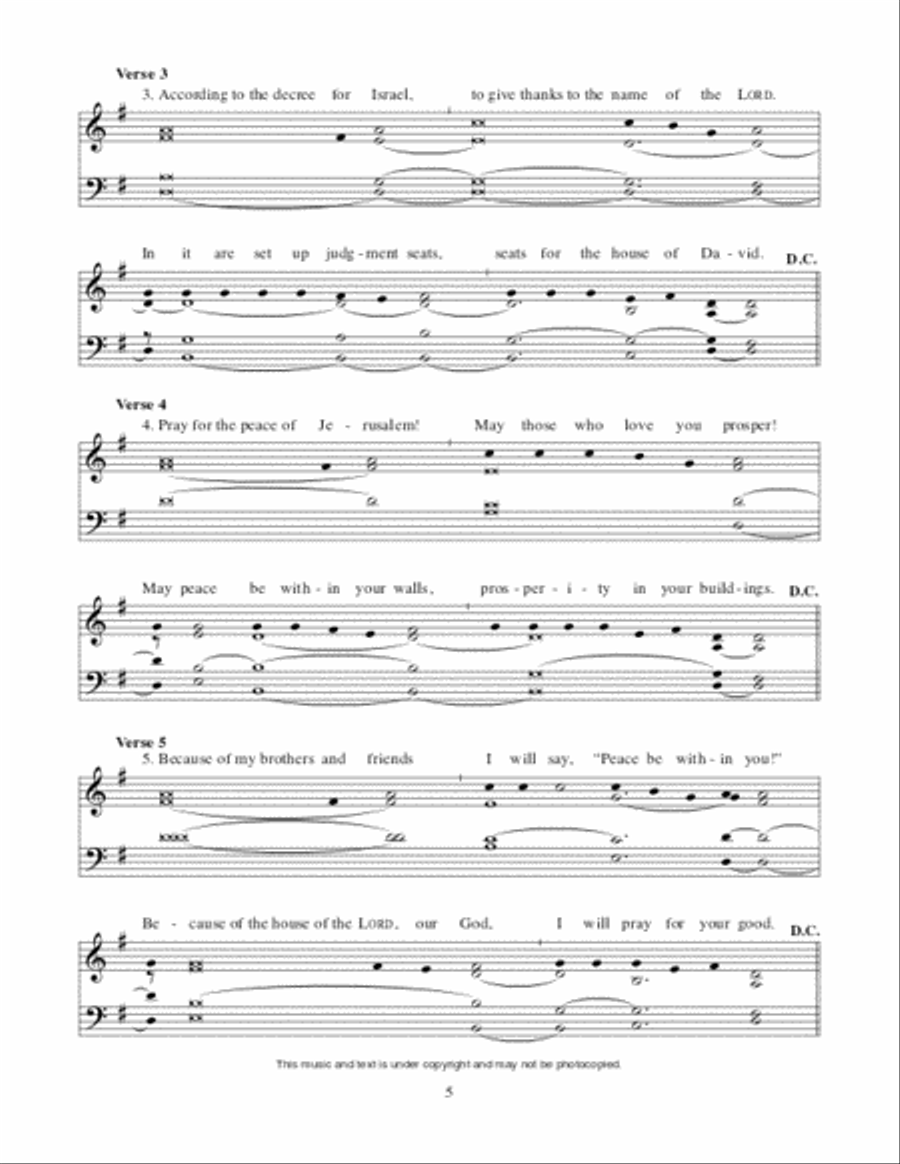 Verse 3
3. According to the decree for Israel, to give thanks to the name of the LORD.

In it are set up judg - ment seats, seats for the house of Da - vid. D.C.

Verse 4
4. Pray for the peace of Je - rusalem! May those who love you prosper!

May peace be with - in your walls, pros - per - i - ty in your build - ings. D.C.

Verse 5
5. Because of my brothers and friends I will say, "Peace be with - in you!"

Be - cause of the house of the LORD, our God, I will pray for your good. D.C.

This music and text is under copyright and may not be photocopied.

5